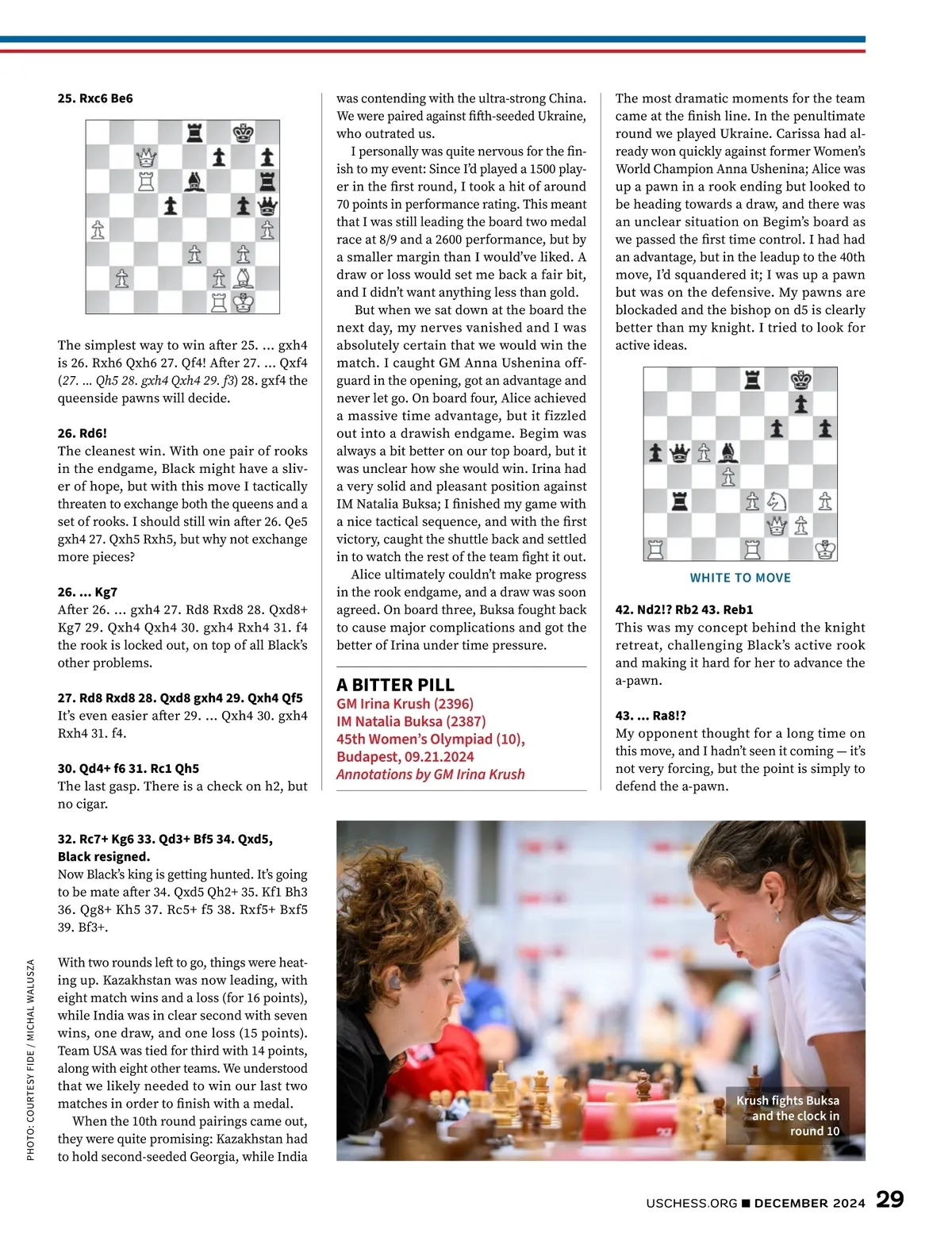 25. Rxc6 Be6

The simplest way to win after 25. ... gxh4 is 26. Rxh6 Qxh6 27. Qf4! After 27. ... Qxf4 (27. ... Qh5 28. gxh4 Qxh4 29. f3) 28. gxf4 the queenside pawns will decide.

26. Rd6!
The cleanest win. With one pair of rooks in the endgame, Black might have a sliver of hope, but with this move I tactically threaten to exchange both the queens and a set of rooks. I should still win after 26. Qe5 gxh4 27. Qxh5 Rxh5, but why not exchange more pieces?

26. ... Kg7
After 26. ... gxh4 27. Rd8 Rxd8 28. Qxd8+ Kg7 29. Qxh4 Qxh4 30. gxh4 Rxh4 31. f4 the rook is locked out, on top of all Black's other problems.

27. Rd8 Rxd8 28. Qxd8 gxh4 29. Qxh4 Qf5
It's even easier after 29. ... Qxh4 30. gxh4 Rxh4 31. f4.

30. Qd4+ f6 31. Rc1 Qh5
The last gasp. There is a check on h2, but no cigar.

32. Rc7+ Kg6 33. Qd3+ Bf5 34. Qxd5, Black resigned.
Now Black's king is getting hunted. It's going to be mate after 34. Qxd5 Qh2+ 35. Kf1 Bh3 36. Qg8+ Kh5 37. Rc5+ f5 38. Rxf5+ Bxf5 39. Bf3+.

With two rounds left to go, things were heating up. Kazakhstan was now leading, with eight match wins and a loss (for 16 points), while India was in clear second with seven wins, one draw, and one loss (15 points). Team USA was tied for third with 14 points, along with eight other teams. We understood that we likely needed to win our last two matches in order to finish with a medal.

When the 10th round pairings came out, they were quite promising: Kazakhstan had to hold second-seeded Georgia, while India was contending with the ultra-strong China. We were paired against fifth-seeded Ukraine, who outrated us.

I personally was quite nervous for the finish to my event: Since I'd played a 1500 player in the first round, I took a hit of around 70 points in performance rating. This meant that I was still leading the board two medal race at 8/9 and a 2600 performance, but by a smaller margin than I would've liked. A draw or loss would set me back a fair bit, and I didn't want anything less than gold.

But when we sat down at the board the next day, my nerves vanished and I was absolutely certain that we would win the match. I caught GM Anna Ushenina offguard in the opening, got an advantage and never let go. On board four, Alice achieved a massive time advantage, but it fizzled out into a drawish endgame. Begim was always a bit better on our top board, but it was unclear how she would win. Irina had a very solid and pleasant position against IM Natalia Buksa; I finished my game with a nice tactical sequence, and with the first victory, caught the shuttle back and settled in to watch the rest of the team fight it out.

Alice ultimately couldn't make progress in the rook endgame, and a draw was soon agreed. On board three, Buksa fought back to cause major complications and got the better of Irina under time pressure.

A BITTER PILL
GM Irina Krush (2396)
IM Natalia Buksa (2387)
45th Women's Olympiad (10), Budapest, 09.21.2024
Annotations by GM Irina Krush

The most dramatic moments for the team came at the finish line. In the penultimate round we played Ukraine. Carissa had already won quickly against former Women's World Champion Anna Ushenina; Alice was up a pawn in a rook ending but looked to be heading towards a draw, and there was an unclear situation on Begim's board as we passed the first time control. I had had an advantage, but in the leadup to the 40th move, I'd squandered it; I was up a pawn but was on the defensive. My pawns are blockaded and the bishop on d5 is clearly better than my knight. I tried to look for active ideas.

WHITE TO MOVE

42. Nd2!? Rb2 43. Reb1
This was my concept behind the knight retreat, challenging Black's active rook and making it hard for her to advance the a-pawn.

43. ... Ra8!?
My opponent thought for a long time on this move, and I hadn't seen it coming — it's not very forcing, but the point is simply to defend the a-pawn.

Krush fights Buksa and the clock in round 10

PHOTO: COURTESY FIDE / MICHAL WALUSZA

USCHESS.ORG ■ DECEMBER 2024 29